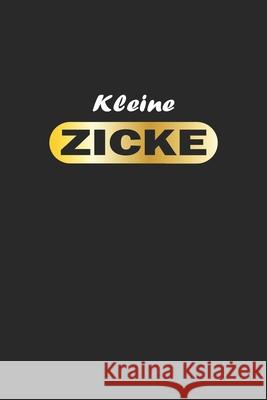 Kleine
ZICKE

Kraina Książek